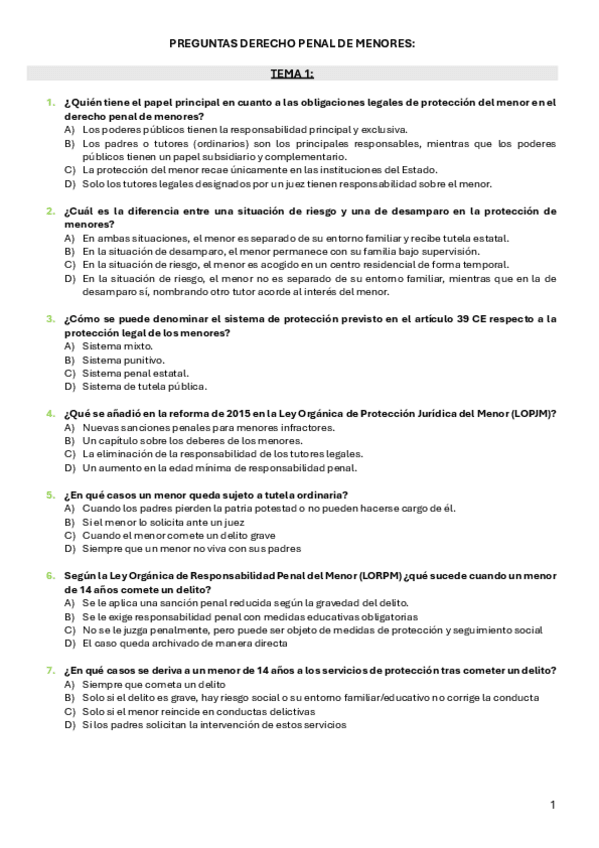 PREGUNTAS DERECHO PENAL DE MENORES:

TEMA 1:

1. ¿Quién tiene el papel principal en cuanto a las obligaciones legales de protección del menor en el derecho penal de menores?
A) Los poderes públicos tienen la responsabilidad principal y exclusiva.
B) Los padres o tutores (ordinarios) son los principales responsables, mientras que los poderes públicos tienen un papel subsidiario y complementario.
C) La protección del menor recae únicamente en las instituciones del Estado.
D) Solo los tutores legales designados por un juez tienen responsabilidad sobre el menor.

2. ¿Cuál es la diferencia entre una situación de riesgo y una de desamparo en la protección de menores?
A) En ambas situaciones, el menor es separado de su entorno familiar y recibe tutela estatal.
B) En la situación de desamparo, el menor permanece con su familia bajo supervisión.
C) En la situación de riesgo, el menor es acogido en un centro residencial de forma temporal.
D) En la situación de riesgo, el menor no es separado de su entorno familiar, mientras que en la de desamparo sí, nombrando otro tutor acorde al interés del menor.

3. ¿Cómo se puede denominar el sistema de protección previsto en el artículo 39 CE respecto a la protección legal de los menores?
A) Sistema mixto.
B) Sistema punitivo.
C) Sistema penal estatal.
D) Sistema de tutela pública.

4. ¿Qué se añadió en la reforma de 2015 en la Ley Orgánica de Protección Jurídica del Menor (LOPJM)?
A) Nuevas sanciones penales para menores infractores.
B) Un capítulo sobre los deberes de los menores.
C) La eliminación de la responsabilidad de los tutores legales.
D) Un aumento en la edad mínima de responsabilidad penal.

5. ¿En qué casos un menor queda sujeto a tutela ordinaria?
A) Cuando los padres pierden la patria potestad o no pueden hacerse cargo de él.
B) Si el menor lo solicita ante un juez
C) Cuando el menor comete un delito grave
D) Siempre que un menor no viva con sus padres

6. Según la Ley Orgánica de Responsabilidad Penal del Menor (LORPM) ¿qué sucede cuando un menor de 14 años comete un delito?
A) Se le aplica una sanción penal reducida según la gravedad del delito.
B) Se le exige responsabilidad penal con medidas educativas obligatorias
C) No se le juzga penalmente, pero puede ser objeto de medidas de protección y seguimiento social
D) El caso queda archivado de manera directa

7. ¿En qué casos se deriva a un menor de 14 años a los servicios de protección tras cometer un delito?
A) Siempre que cometa un delito
B) Solo si el delito es grave, hay riesgo social o su entorno familiar/educativo no corrige la conducta
C) Solo si el menor reincide en conductas delictivas
D) Si los padres solicitan la intervención de estos servicios

1